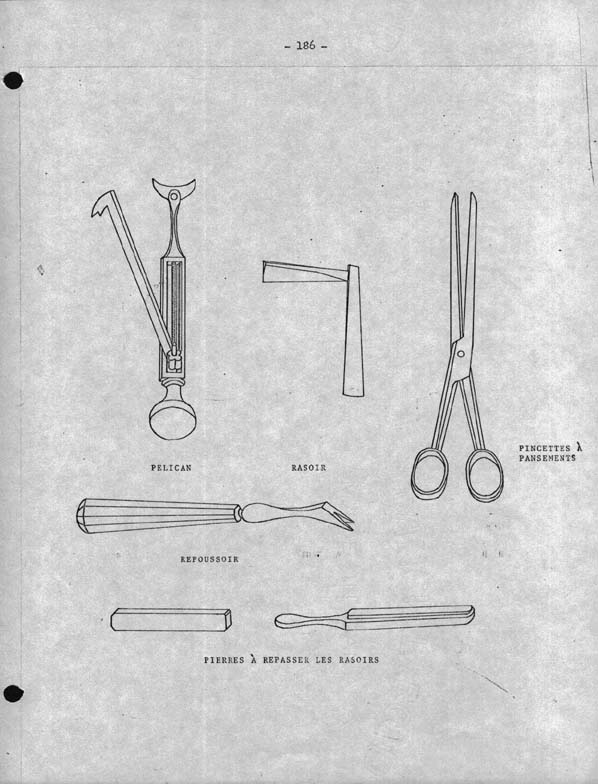 - 186 -

PELICAN

RASOIR

PINCETTES À PANSEMENTS

REPOUSSOIR

PIERRES À REPASSER LES RASOIRS